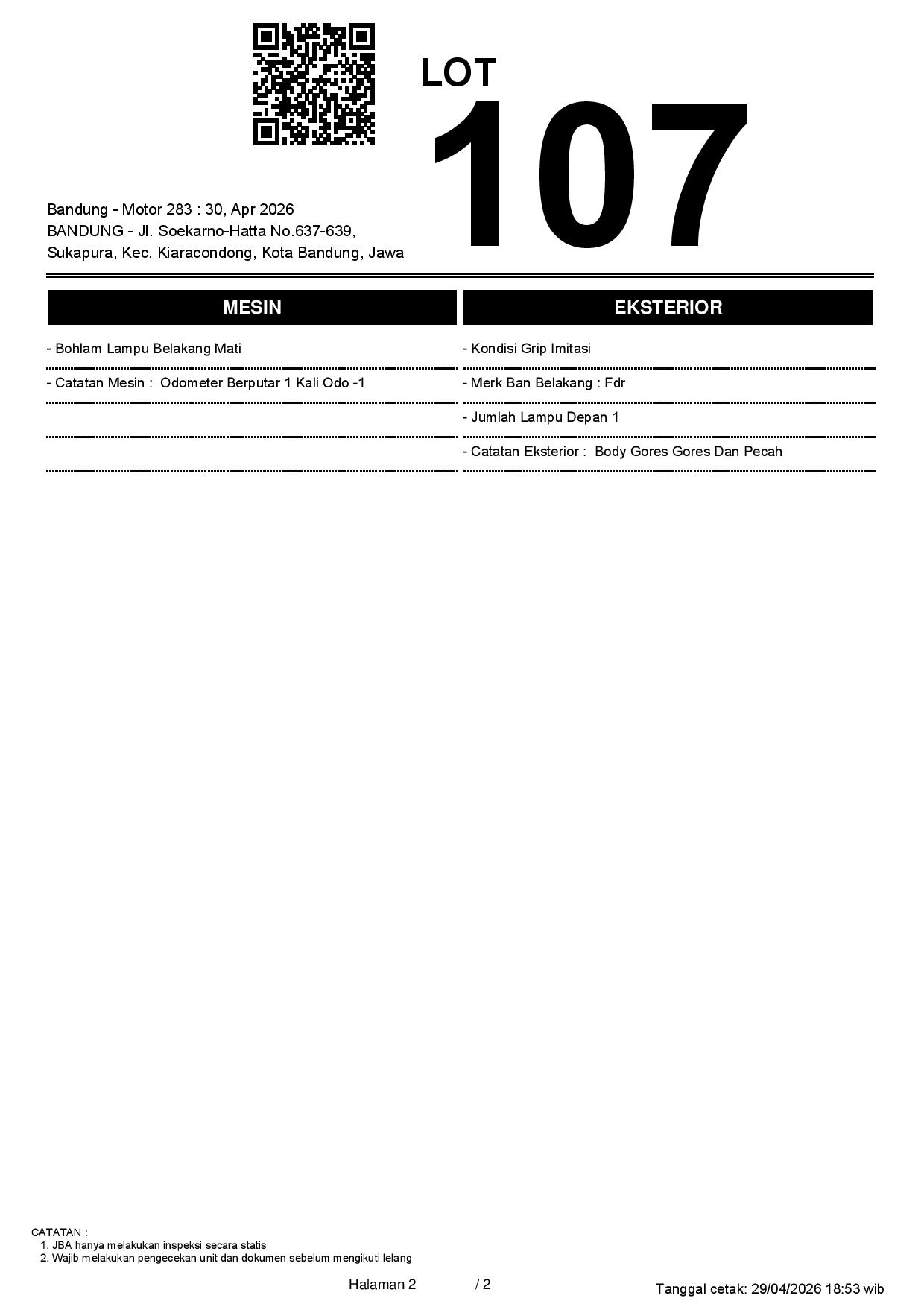 LOT
107

Bandung - Motor 283 : 30, Apr 2026
BANDUNG - Jl. Soekarno-Hatta No.637-639,
Sukapura, Kec. Kiaracondong, Kota Bandung, Jawa

MESIN

- Bohlam Lampu Belakang Mati
- Catatan Mesin : Odometer Berputar 1 Kali Odo -1

EKSTERIOR

- Kondisi Grip Imitasi
- Merk Ban Belakang : Fdr
- Jumlah Lampu Depan 1
- Catatan Eksterior : Body Gores Gores Dan Pecah

CATATAN :
1. JBA hanya melakukan inspeksi secara statis
2. Wajib melakukan pengecekan unit dan dokumen sebelum mengikuti lelang

Halaman 2 / 2

Tanggal cetak: 29/04/2026 18:53 wib